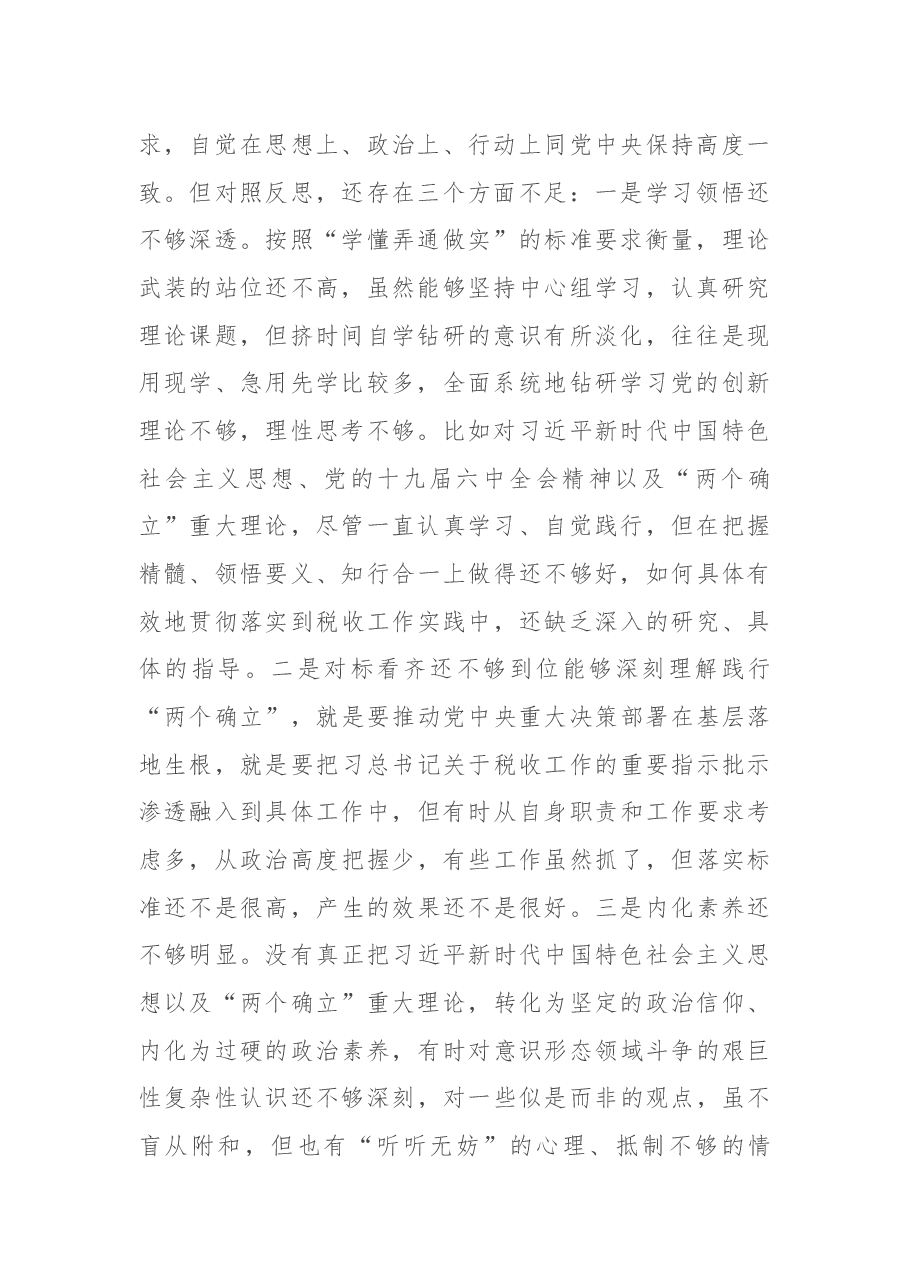 求，自觉在思想上、政治上、行动上同党中央保持高度一致。但对照反思，还存在三个方面不足：一是学习领悟还不够深透。按照“学懂弄通做实”的标准要求衡量，理论武装的站位还不高，虽然能够坚持中心组学习，认真研究理论课题，但挤时间自学钻研的意识有所淡化，往往是现用现学、急用先学比较多，全面系统地钻研学习党的创新理论不够，理性思考不够。比如对习近平新时代中国特色社会主义思想、党的十九届六中全会精神以及“两个确立”重大理论，尽管一直认真学习、自觉践行，但在把握精髓、领悟要义、知行合一上做得还不够好，如何具体有效地贯彻落实到税收工作实践中，还缺乏深入的研究、具体的指导。二是对标看齐还不够到位能够深刻理解践行“两个确立”，就是要推动党中央重大决策部署在基层落地生根，就是要把习总书记关于税收工作的重要指示批示渗透融入到具体工作中，但有时从自身职责和工作要求考虑多，从政治高度把握少，有些工作虽然抓了，但落实标准还不是很高，产生的效果还不是很好。三是内化素养还不够明显。没有真正把习近平新时代中国特色社会主义思想以及“两个确立”重大理论，转化为坚定的政治信仰、内化为过硬的政治素养，有时对意识形态领域斗争的艰巨性复杂性认识还不够深刻，对一些似是而非的观点，虽不盲从附和，但也有“听听无妨”的心理、抵制不够的情